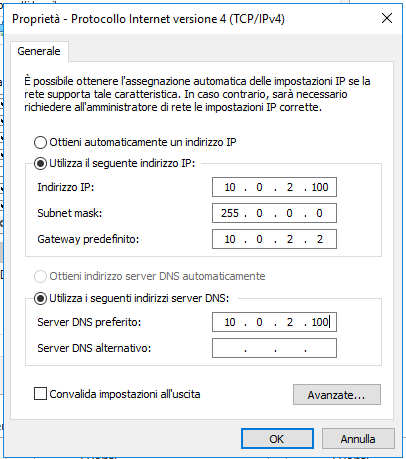 Proprietà - Protocollo Internet versione 4 (TCP/IPv4)

Generale

È possibile ottenere l'assegnazione automatica delle impostazioni IP se la rete supporta tale caratteristica. In caso contrario, sarà necessario richiedere all'amministratore di rete le impostazioni IP corrette.

Ottieni automaticamente un indirizzo IP

Utilizza il seguente indirizzo IP:

Indirizzo IP: 10 . 0 . 2 . 100

Subnet mask: 255 . 0 . 0 . 0

Gateway predefinito: 10 . 0 . 2 . 2

Ottieni indirizzo server DNS automaticamente

Utilizza i seguenti indirizzi server DNS:

Server DNS preferito: 10 . 0 . 2 . 100

Server DNS alternativo: . . .

Convalida impostazioni all'uscita

Avanzate...

OK

Annulla